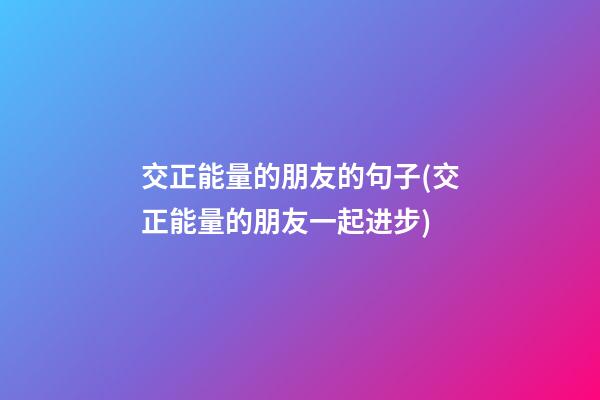 交正能量的朋友的句子(交正能量的朋友一起进步)